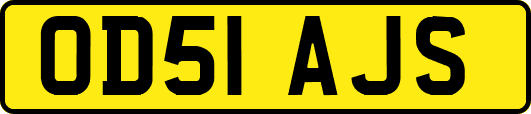 OD51 AJS